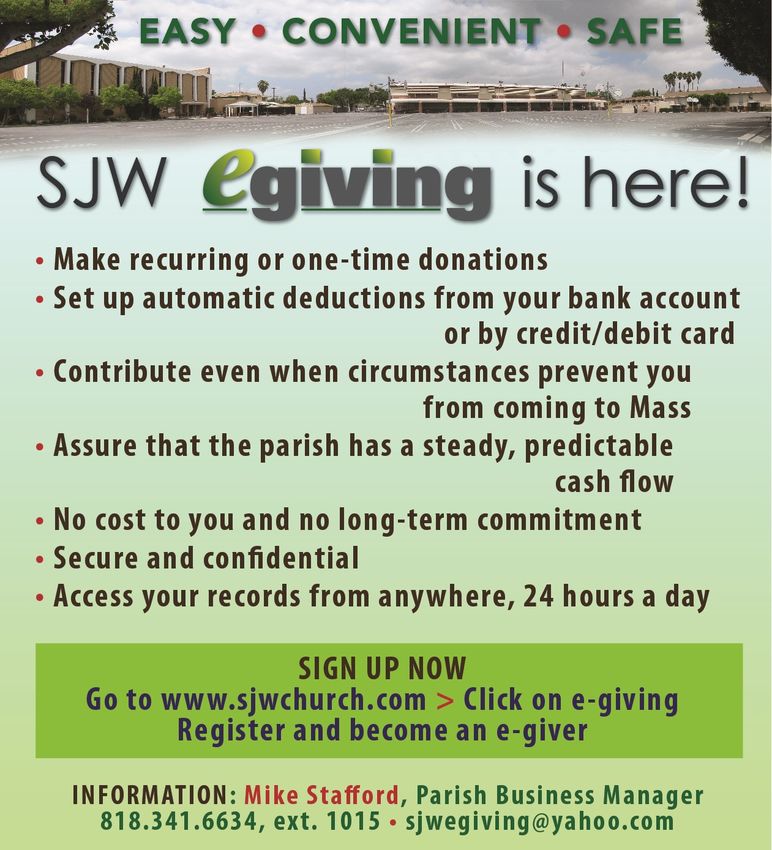 EASY • CONVENIENT • SAFE

SJW egiving is here!

• Make recurring or one-time donations
• Set up automatic deductions from your bank account or by credit/debit card
• Contribute even when circumstances prevent you from coming to Mass
• Assure that the parish has a steady, predictable cash flow
• No cost to you and no long-term commitment
• Secure and confidential
• Access your records from anywhere, 24 hours a day

SIGN UP NOW
Go to www.sjwchurch.com > Click on e-giving
Register and become an e-giver

INFORMATION: Mike Stafford, Parish Business Manager
818.341.6634, ext. 1015 • sjwegiving@yahoo.com